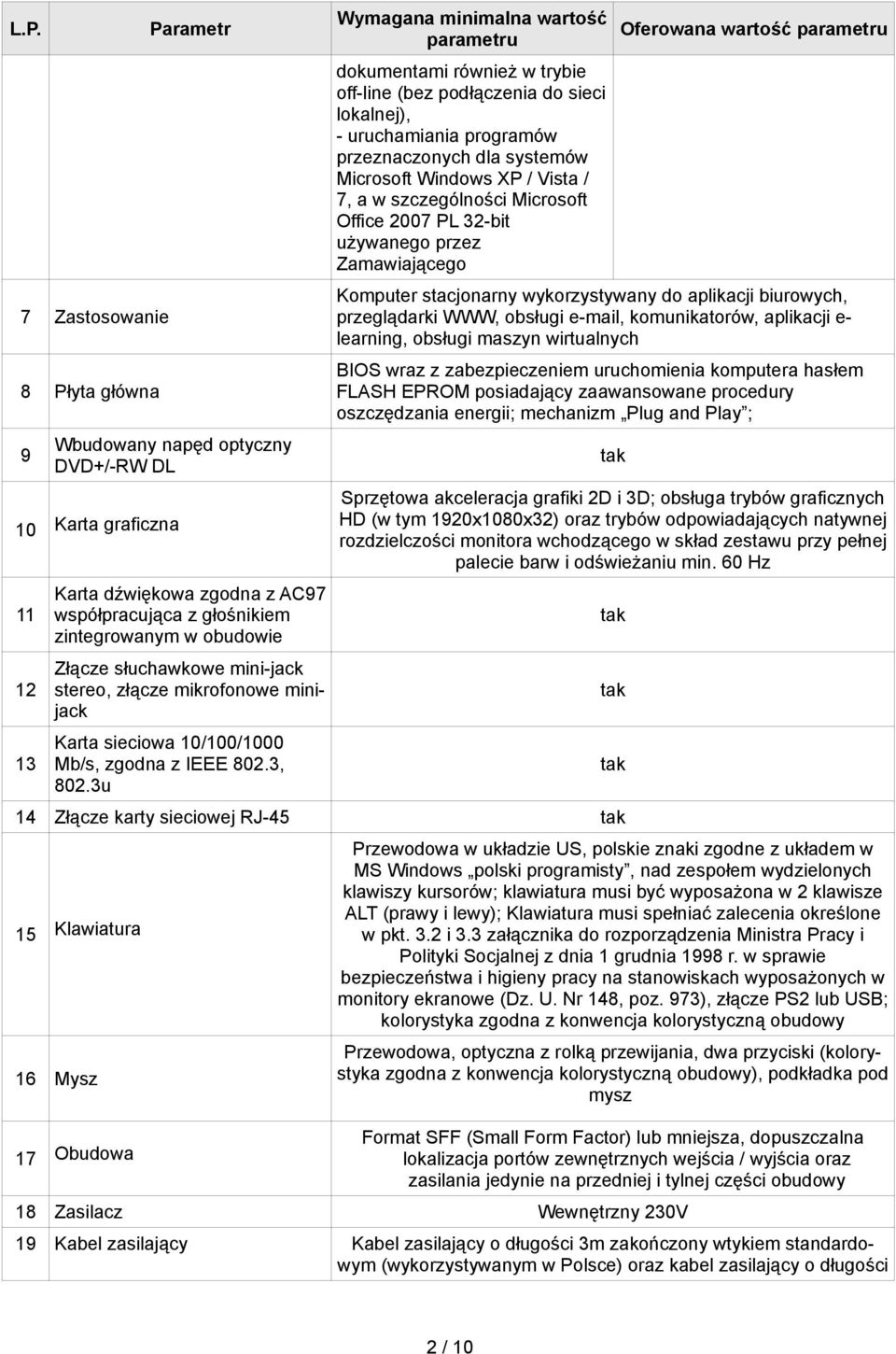 | L.P. | Parametr | Wymagana minimalna wartość parametru | Oferowana wartość parametru |
|---|---|---|---|
| | | dokumentami również w trybie off-line (bez podłączenia do sieci lokalnej), - uruchamiania programów przeznaczonych dla systemów Microsoft Windows XP / Vista / 7, a w szczególności Microsoft Office 2007 PL 32-bit używanego przez Zamawiającego | |
| 7 | Zastosowanie | Komputer stacjonarny wykorzystywany do aplikacji biurowych, przeglądarki WWW, obsługi e-mail, komunikatorów, aplikacji e-learning, obsługi maszyn wirtualnych | |
| 8 | Płyta główna | BIOS wraz z zabezpieczeniem uruchomienia komputera hasłem FLASH EPROM posiadający zaawansowane procedury oszczędzania energii; mechanizm „Plug and Play”; | |
| 9 | Wbudowany napęd optyczny DVD+/-RW DL | tak | |
| 10 | Karta graficzna | Sprzętowa akceleracja grafiki 2D i 3D; obsługa trybów graficznych HD (w tym 1920x1080x32) oraz trybów odpowiadających natywnej rozdzielczości monitora wchodzącego w skład zestawu przy pełnej palecie barw i odświeżaniu min. 60 Hz | |
| 11 | Karta dźwiękowa zgodna z AC97 współpracująca z głośnikiem zintegrowanym w obudowie | tak | |
| 12 | Złącze słuchawkowe mini-jack stereo, złącze mikrofonowe mini-jack | tak | |
| 13 | Karta sieciowa 10/100/1000 Mb/s, zgodna z IEEE 802.3, 802.3u | tak | |
| 14 | Złącze karty sieciowej RJ-45 | tak | |
| 15 | Klawiatura | Przewodowa w układzie US, polskie znaki zgodne z układem w MS Windows „polski programisty”, nad zespołem wydzielonych klawiszy kursorów; klawiatura musi być wyposażona w 2 klawisze ALT (prawy i lewy); Klawiatura musi spełniać zalecenia określone w pkt. 3.2 i 3.3 załącznika do rozporządzenia Ministra Pracy i Polityki Socjalnej z dnia 1 grudnia 1998 r. w sprawie bezpieczeństwa i higieny pracy na stanowiskach wyposażonych w monitory ekranowe (Dz. U. Nr 148, poz. 973), złącze PS2 lub USB; kolorystyka zgodna z konwencja kolorystyczną obudowy | |
| 16 | Mysz | Przewodowa, optyczna z rolką przewijania, dwa przyciski (kolorystyka zgodna z konwencja kolorystyczną obudowy), podkładka pod mysz | |
| 17 | Obudowa | Format SFF (Small Form Factor) lub mniejsza, dopuszczalna lokalizacja portów zewnętrznych wejścia / wyjścia oraz zasilania jedynie na przedniej i tylnej części obudowy | |
| 18 | Zasilacz | Wewnętrzny 230V | |
| 19 | Kabel zasilający | Kabel zasilający o długości 3m zakończony wtykiem standardowym (wykorzystywanym w Polsce) oraz kabel zasilający o długości | |

2 / 10